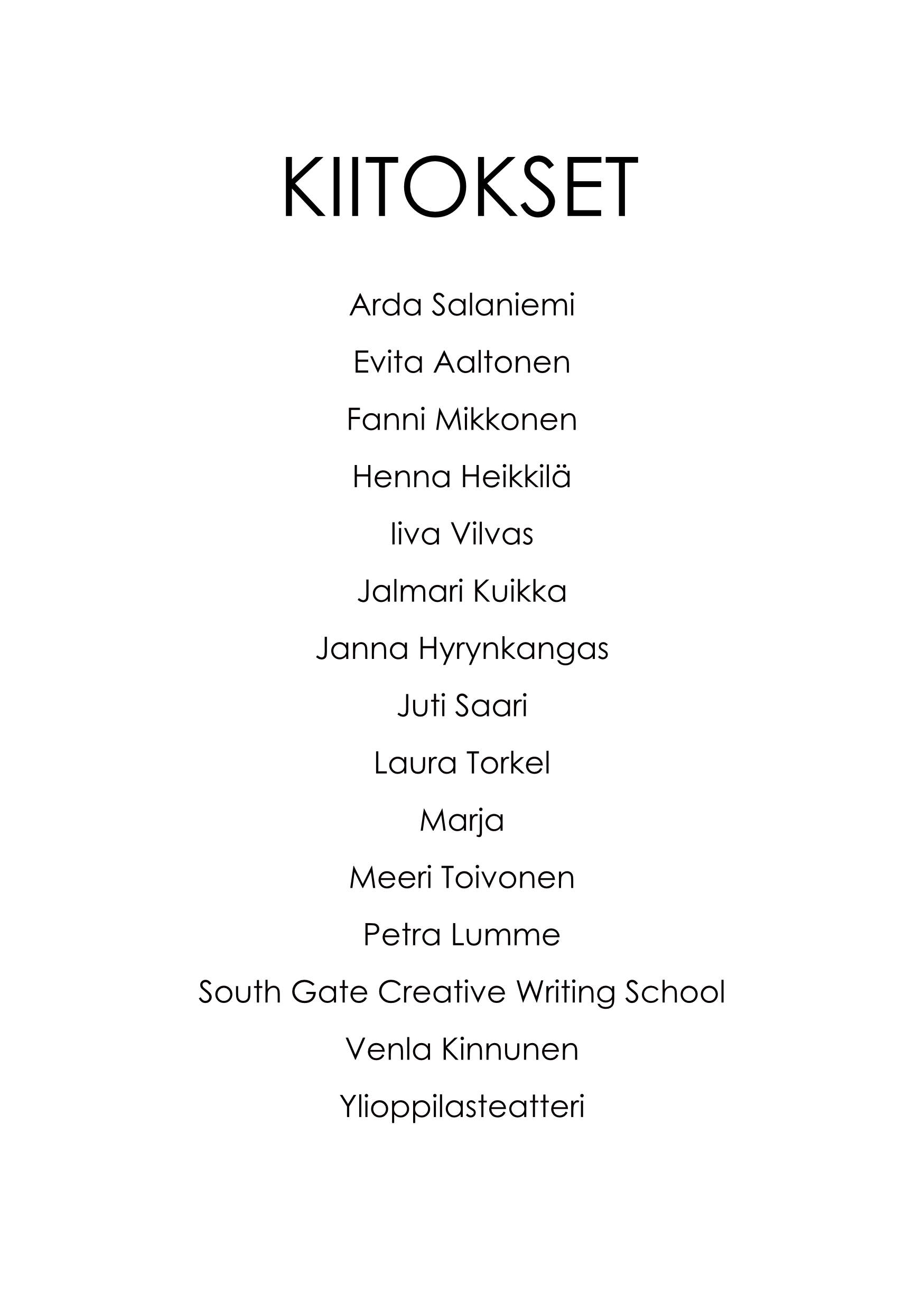 KIITOKSET

Arda Salaniemi

Evita Aaltonen

Fanni Mikkonen

Henna Heikkilä

Iiva Vilvas

Jalmari Kuikka

Janna Hyrynkangas

Juti Saari

Laura Torkel

Marja

Meeri Toivonen

Petra Lumme

South Gate Creative Writing School

Venla Kinnunen

Ylioppilasteatteri